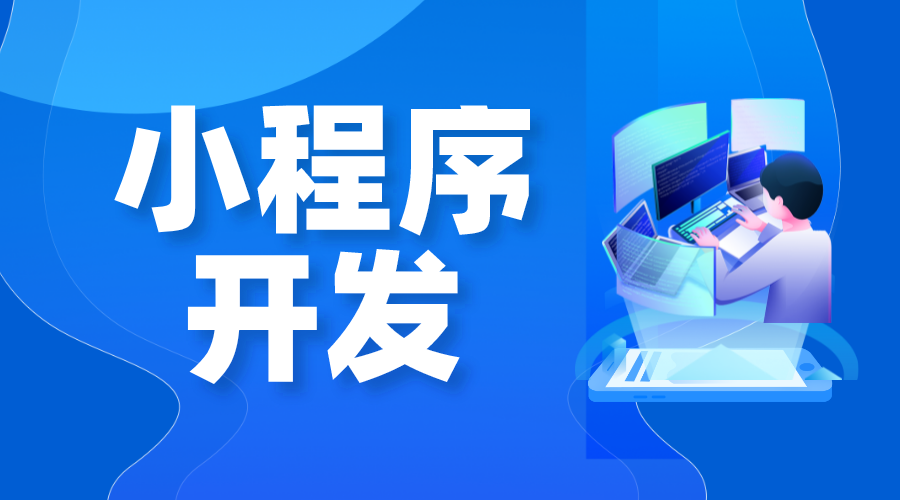 小程序
开发